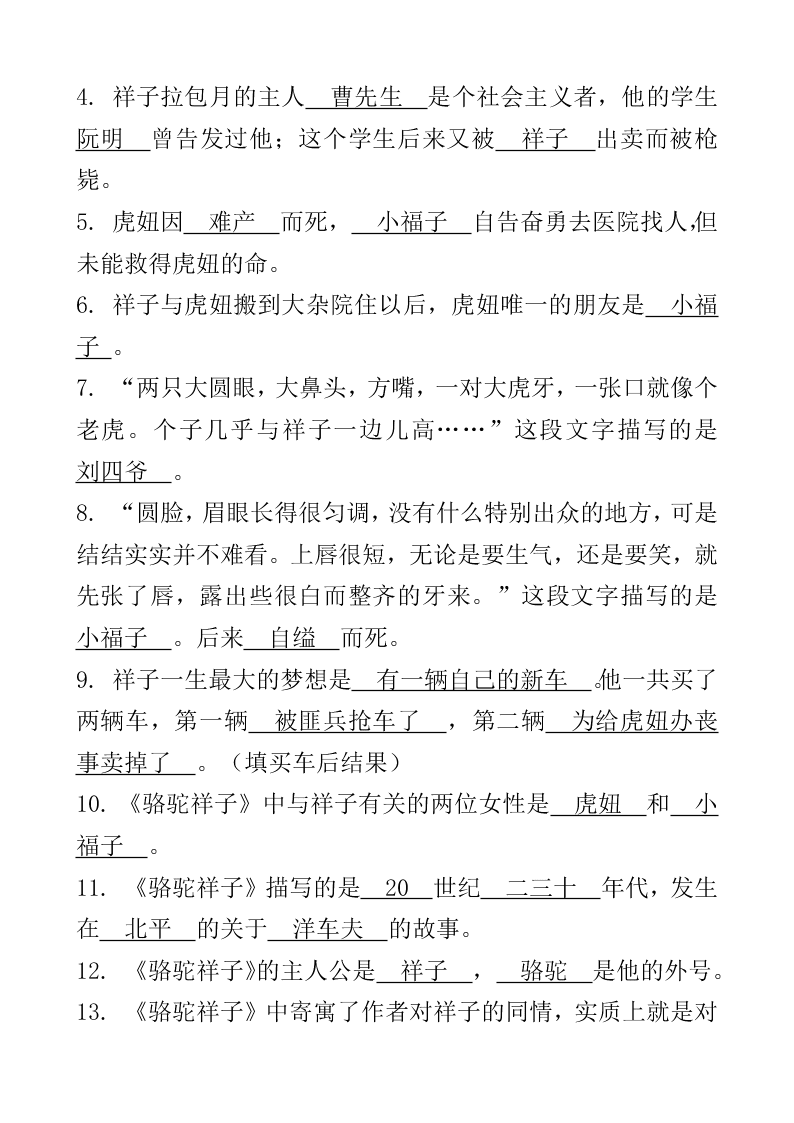 4. 祥子拉包月的主人 曹先生 是个社会主义者，他的学生 阮明 曾告发过他；这个学生后来又被 祥子 出卖而被枪毙。

5. 虎妞因 难产 而死， 小福子 自告奋勇去医院找人,但未能救得虎妞的命。

6. 祥子与虎妞搬到大杂院住以后，虎妞唯一的朋友是 小福子 。

7. “两只大圆眼，大鼻头，方嘴，一对大虎牙，一张口就像个老虎。个子几乎与祥子一边儿高……”这段文字描写的是 刘四爷 。

8. “圆脸，眉眼长得很匀调，没有什么特别出众的地方，可是结结实实并不难看。上唇很短，无论是要生气，还是要笑，就先张了唇，露出些很白而整齐的牙来。”这段文字描写的是 小福子 。后来 自缢 而死。

9. 祥子一生最大的梦想是 有一辆自己的新车 。他一共买了两辆车，第一辆 被匪兵抢车了 ，第二辆 为给虎妞办丧事卖掉了 。（填买车后结果）

10. 《骆驼祥子》中与祥子有关的两位女性是 虎妞 和 小福子 。

11. 《骆驼祥子》描写的是 20 世纪 二三十 年代，发生在 北平 的关于 洋车夫 的故事。

12. 《骆驼祥子》的主人公是 祥子 ， 骆驼 是他的外号。

13. 《骆驼祥子》中寄寓了作者对祥子的同情，实质上就是对